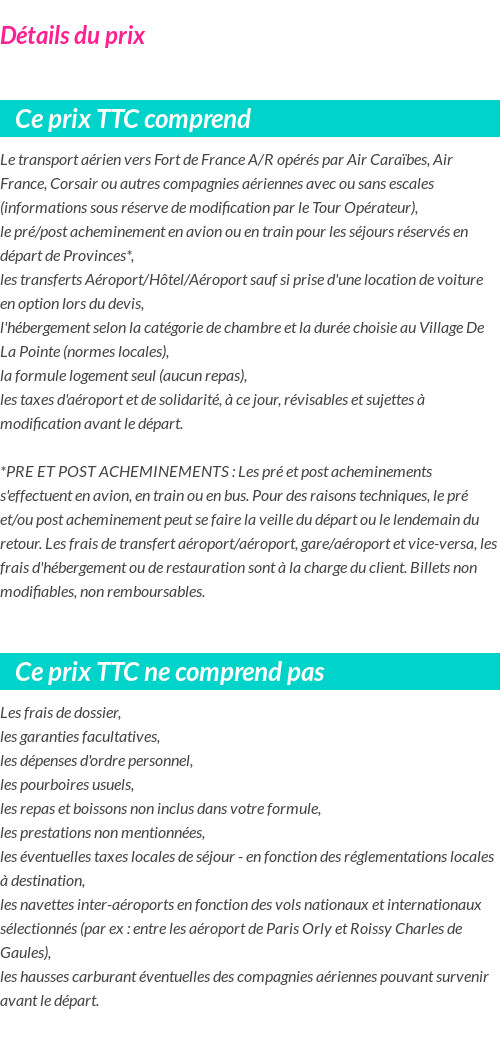 Détails du prix

Ce prix TTC comprend

Le transport aérien vers Fort de France A/R opérés par Air Caraïbes, Air France, Corsair ou autres compagnies aériennes avec ou sans escales (informations sous réserve de modification par le Tour Opérateur),
le pré/post acheminement en avion ou en train pour les séjours réservés en départ de Provinces*,
les transferts Aéroport/Hôtel/Aéroport sauf si prise d'une location de voiture en option lors du devis,
l'hébergement selon la catégorie de chambre et la durée choisie au Village De La Pointe (normes locales),
la formule logement seul (aucun repas),
les taxes d'aéroport et de solidarité, à ce jour, révisables et sujettes à modification avant le départ.

*PRE ET POST ACHEMINEMENTS : Les pré et post acheminements s'effectuent en avion, en train ou en bus. Pour des raisons techniques, le pré et/ou post acheminement peut se faire la veille du départ ou le lendemain du retour. Les frais de transfert aéroport/aéroport, gare/aéroport et vice-versa, les frais d'hébergement ou de restauration sont à la charge du client. Billets non modifiables, non remboursables.

Ce prix TTC ne comprend pas

Les frais de dossier,
les garanties facultatives,
les dépenses d'ordre personnel,
les pourboires usuels,
les repas et boissons non inclus dans votre formule,
les prestations non mentionnées,
les éventuelles taxes locales de séjour - en fonction des réglementations locales à destination,
les navettes inter-aéroports en fonction des vols nationaux et internationaux sélectionnés (par ex : entre les aéroport de Paris Orly et Roissy Charles de Gaules),
les hausses carburant éventuelles des compagnies aériennes pouvant survenir avant le départ.